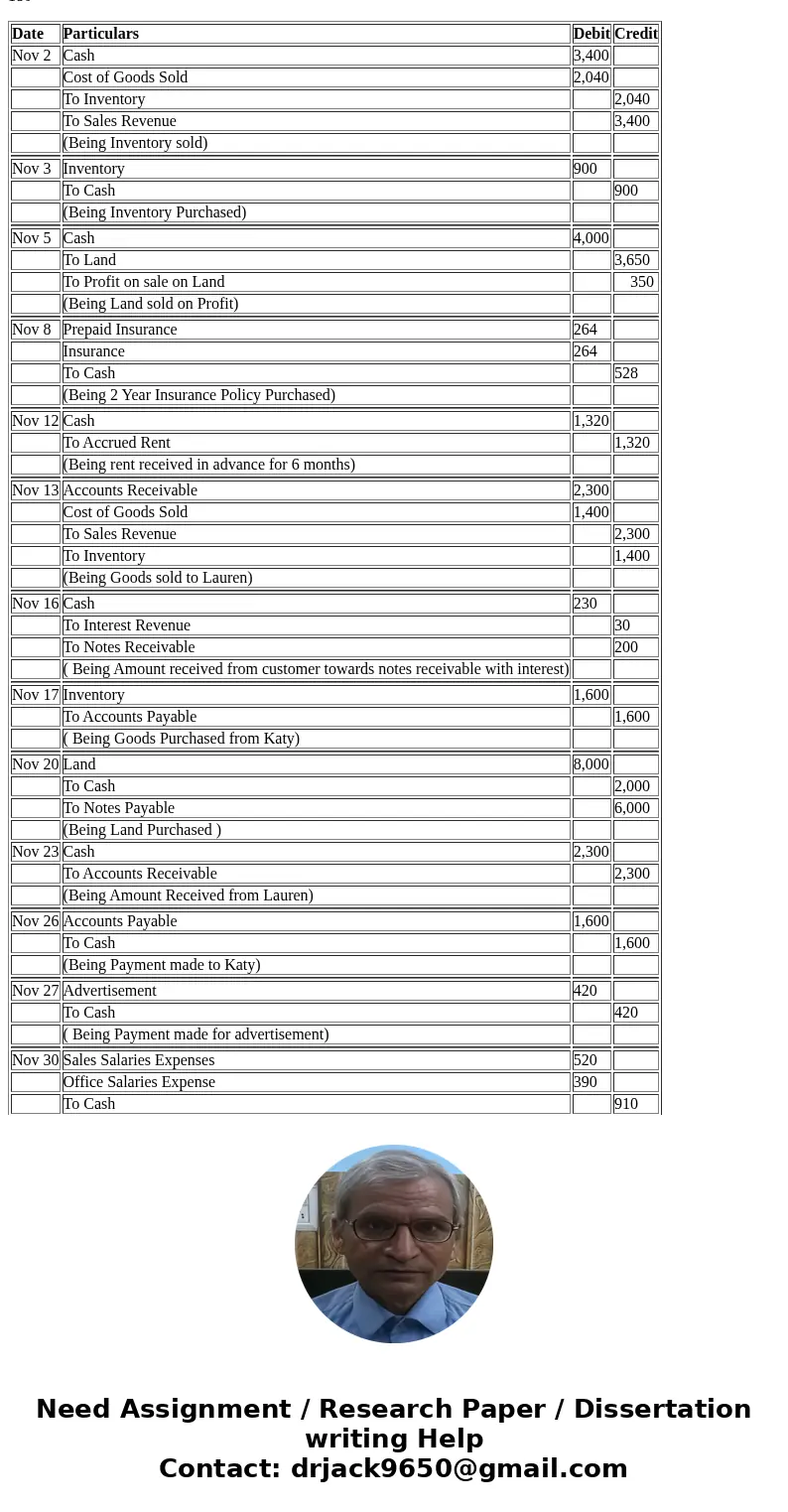 | Date | Particulars | Debit | Credit |
|---|---|---|---|
| Nov 2 | Cash | 3,400 | |
| | Cost of Goods Sold | 2,040 | |
| | To Inventory | | 2,040 |
| | To Sales Revenue | | 3,400 |
| | (Being Inventory sold) | | |
| Nov 3 | Inventory | 900 | |
| | To Cash | | 900 |
| | (Being Inventory Purchased) | | |
| Nov 5 | Cash | 4,000 | |
| | To Land | | 3,650 |
| | To Profit on sale on Land | | 350 |
| | (Being Land sold on Profit) | | |
| Nov 8 | Prepaid Insurance | 264 | |
| | Insurance | 264 | |
| | To Cash | | 528 |
| | (Being 2 Year Insurance Policy Purchased) | | |
| Nov 12 | Cash | 1,320 | |
| | To Accrued Rent | | 1,320 |
| | (Being rent received in advance for 6 months) | | |
| Nov 13 | Accounts Receivable | 2,300 | |
| | Cost of Goods Sold | 1,400 | |
| | To Sales Revenue | | 2,300 |
| | To Inventory | | 1,400 |
| | (Being Goods sold to Lauren) | | |
| Nov 16 | Cash | 230 | |
| | To Interest Revenue | | 30 |
| | To Notes Receivable | | 200 |
| | ( Being Amount received from customer towards notes receivable with interest) | | |
| Nov 17 | Inventory | 1,600 | |
| | To Accounts Payable | | 1,600 |
| | ( Being Goods Purchased from Katy) | | |
| Nov 20 | Land | 8,000 | |
| | To Cash | | 2,000 |
| | To Notes Payable | | 6,000 |
| | (Being Land Purchased ) | | |
| Nov 23 | Cash | 2,300 | |
| | To Accounts Receivable | | 2,300 |
| | (Being Amount Received from Lauren) | | |
| Nov 26 | Accounts Payable | 1,600 | |
| | To Cash | | 1,600 |
| | (Being Payment made to Katy) | | |
| Nov 27 | Advertisement | 420 | |
| | To Cash | | 420 |
| | ( Being Payment made for advertisement) | | |
| Nov 30 | Sales Salaries Expenses | 520 | |
| | Office Salaries Expense | 390 | |
| | To Cash | | 910 |

Need Assignment / Research Paper / Dissertation writing Help
Contact: drjack9650@gmail.com